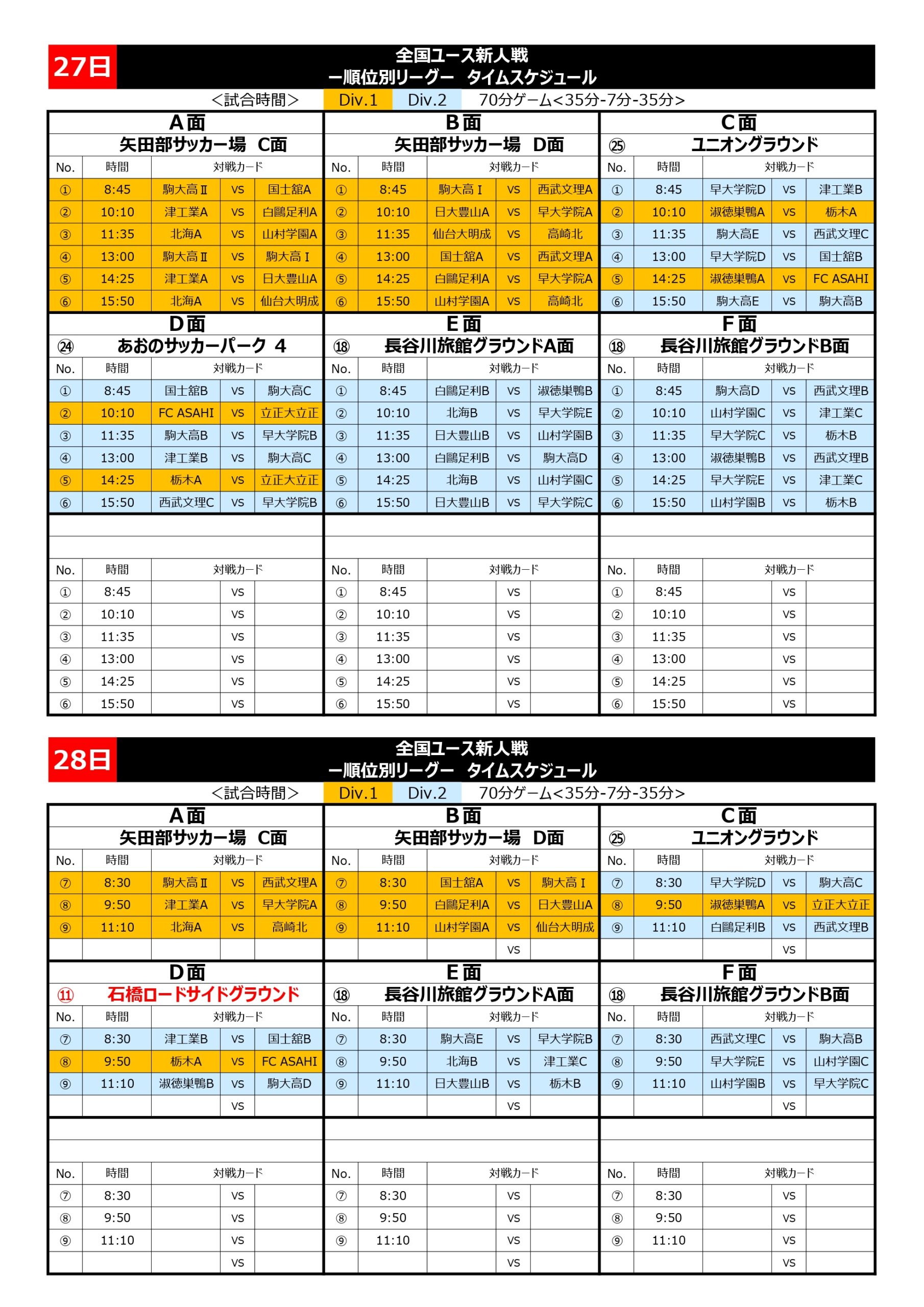 27日

全国ユース新人戦
ー順位別リーグー　タイムスケジュール

<試合時間>　Div.1　Div.2　70分ゲーム<35分-7分-35分>

A面
矢田部サッカー場　C面

| No. | 時間 | 対戦カード | | |
|---|---|---|---|---|
| ① | 8:45 | 駒大高Ⅱ | vs | 国士舘A |
| ② | 10:10 | 津工業A | vs | 白鷗足利A |
| ③ | 11:35 | 北海A | vs | 山村学園A |
| ④ | 13:00 | 駒大高Ⅱ | vs | 駒大高Ⅰ |
| ⑤ | 14:25 | 津工業A | vs | 日大豊山A |
| ⑥ | 15:50 | 北海A | vs | 仙台大明成 |

B面
矢田部サッカー場　D面

| No. | 時間 | 対戦カード | | |
|---|---|---|---|---|
| ① | 8:45 | 駒大高Ⅰ | vs | 西武文理A |
| ② | 10:10 | 日大豊山A | vs | 早大学院A |
| ③ | 11:35 | 仙台大明成 | vs | 高崎北 |
| ④ | 13:00 | 国士舘A | vs | 西武文理A |
| ⑤ | 14:25 | 白鷗足利A | vs | 早大学院A |
| ⑥ | 15:50 | 山村学園A | vs | 高崎北 |

C面
㉕　ユニオングラウンド

| No. | 時間 | 対戦カード | | |
|---|---|---|---|---|
| ① | 8:45 | 早大学院D | vs | 津工業B |
| ② | 10:10 | 淑徳巣鴨A | vs | 栃木A |
| ③ | 11:35 | 駒大高E | vs | 西武文理C |
| ④ | 13:00 | 早大学院D | vs | 国士舘B |
| ⑤ | 14:25 | 淑徳巣鴨A | vs | FC ASAHI |
| ⑥ | 15:50 | 駒大高E | vs | 駒大高B |

D面
㉔　あおのサッカーパーク 4

| No. | 時間 | 対戦カード | | |
|---|---|---|---|---|
| ① | 8:45 | 国士舘B | vs | 駒大高C |
| ② | 10:10 | FC ASAHI | vs | 立正大立正 |
| ③ | 11:35 | 駒大高B | vs | 早大学院B |
| ④ | 13:00 | 津工業B | vs | 駒大高C |
| ⑤ | 14:25 | 栃木A | vs | 立正大立正 |
| ⑥ | 15:50 | 西武文理C | vs | 早大学院B |

E面
⑱　長谷川旅館グラウンドA面

| No. | 時間 | 対戦カード | | |
|---|---|---|---|---|
| ① | 8:45 | 白鷗足利B | vs | 淑徳巣鴨B |
| ② | 10:10 | 北海B | vs | 早大学院E |
| ③ | 11:35 | 日大豊山B | vs | 山村学園B |
| ④ | 13:00 | 白鷗足利B | vs | 駒大高D |
| ⑤ | 14:25 | 北海B | vs | 山村学園C |
| ⑥ | 15:50 | 日大豊山B | vs | 早大学院C |

F面
⑱　長谷川旅館グラウンドB面

| No. | 時間 | 対戦カード | | |
|---|---|---|---|---|
| ① | 8:45 | 駒大高D | vs | 西武文理B |
| ② | 10:10 | 山村学園C | vs | 津工業C |
| ③ | 11:35 | 早大学院C | vs | 栃木B |
| ④ | 13:00 | 淑徳巣鴨B | vs | 西武文理B |
| ⑤ | 14:25 | 早大学院E | vs | 津工業C |
| ⑥ | 15:50 | 山村学園B | vs | 栃木B |

| No. | 時間 | 対戦カード | | |
|---|---|---|---|---|
| ① | 8:45 | | vs | |
| ② | 10:10 | | vs | |
| ③ | 11:35 | | vs | |
| ④ | 13:00 | | vs | |
| ⑤ | 14:25 | | vs | |
| ⑥ | 15:50 | | vs | |

| No. | 時間 | 対戦カード | | |
|---|---|---|---|---|
| ① | 8:45 | | vs | |
| ② | 10:10 | | vs | |
| ③ | 11:35 | | vs | |
| ④ | 13:00 | | vs | |
| ⑤ | 14:25 | | vs | |
| ⑥ | 15:50 | | vs | |

| No. | 時間 | 対戦カード | | |
|---|---|---|---|---|
| ① | 8:45 | | vs | |
| ② | 10:10 | | vs | |
| ③ | 11:35 | | vs | |
| ④ | 13:00 | | vs | |
| ⑤ | 14:25 | | vs | |
| ⑥ | 15:50 | | vs | |

28日

全国ユース新人戦
ー順位別リーグー　タイムスケジュール

<試合時間>　Div.1　Div.2　70分ゲーム<35分-7分-35分>

A面
矢田部サッカー場　C面

| No. | 時間 | 対戦カード | | |
|---|---|---|---|---|
| ⑦ | 8:30 | 駒大高Ⅱ | vs | 西武文理A |
| ⑧ | 9:50 | 津工業A | vs | 早大学院A |
| ⑨ | 11:10 | 北海A | vs | 高崎北 |
| | | | | |

B面
矢田部サッカー場　D面

| No. | 時間 | 対戦カード | | |
|---|---|---|---|---|
| ⑦ | 8:30 | 国士舘A | vs | 駒大高Ⅰ |
| ⑧ | 9:50 | 白鷗足利A | vs | 日大豊山A |
| ⑨ | 11:10 | 山村学園A | vs | 仙台大明成 |
| | | | vs | |

C面
㉕　ユニオングラウンド

| No. | 時間 | 対戦カード | | |
|---|---|---|---|---|
| ⑦ | 8:30 | 早大学院D | vs | 駒大高C |
| ⑧ | 9:50 | 淑徳巣鴨A | vs | 立正大立正 |
| ⑨ | 11:10 | 白鷗足利B | vs | 西武文理B |
| | | | vs | |

D面
⑪　石橋ロードサイドグラウンド

| No. | 時間 | 対戦カード | | |
|---|---|---|---|---|
| ⑦ | 8:30 | 津工業B | vs | 国士舘B |
| ⑧ | 9:50 | 栃木A | vs | FC ASAHI |
| ⑨ | 11:10 | 淑徳巣鴨B | vs | 駒大高D |
| | | | vs | |

E面
⑱　長谷川旅館グラウンドA面

| No. | 時間 | 対戦カード | | |
|---|---|---|---|---|
| ⑦ | 8:30 | 駒大高E | vs | 早大学院B |
| ⑧ | 9:50 | 北海B | vs | 津工業C |
| ⑨ | 11:10 | 日大豊山B | vs | 栃木B |
| | | | vs | |

F面
⑱　長谷川旅館グラウンドB面

| No. | 時間 | 対戦カード | | |
|---|---|---|---|---|
| ⑦ | 8:30 | 西武文理C | vs | 駒大高B |
| ⑧ | 9:50 | 早大学院E | vs | 山村学園C |
| ⑨ | 11:10 | 山村学園B | vs | 早大学院C |
| | | | vs | |

| No. | 時間 | 対戦カード | | |
|---|---|---|---|---|
| ⑦ | 8:30 | | vs | |
| ⑧ | 9:50 | | vs | |
| ⑨ | 11:10 | | vs | |
| | | | vs | |

| No. | 時間 | 対戦カード | | |
|---|---|---|---|---|
| ⑦ | 8:30 | | vs | |
| ⑧ | 9:50 | | vs | |
| ⑨ | 11:10 | | vs | |
| | | | vs | |

| No. | 時間 | 対戦カード | | |
|---|---|---|---|---|
| ⑦ | 8:30 | | vs | |
| ⑧ | 9:50 | | vs | |
| ⑨ | 11:10 | | vs | |
| | | | vs | |